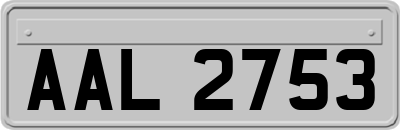 AAL 2753